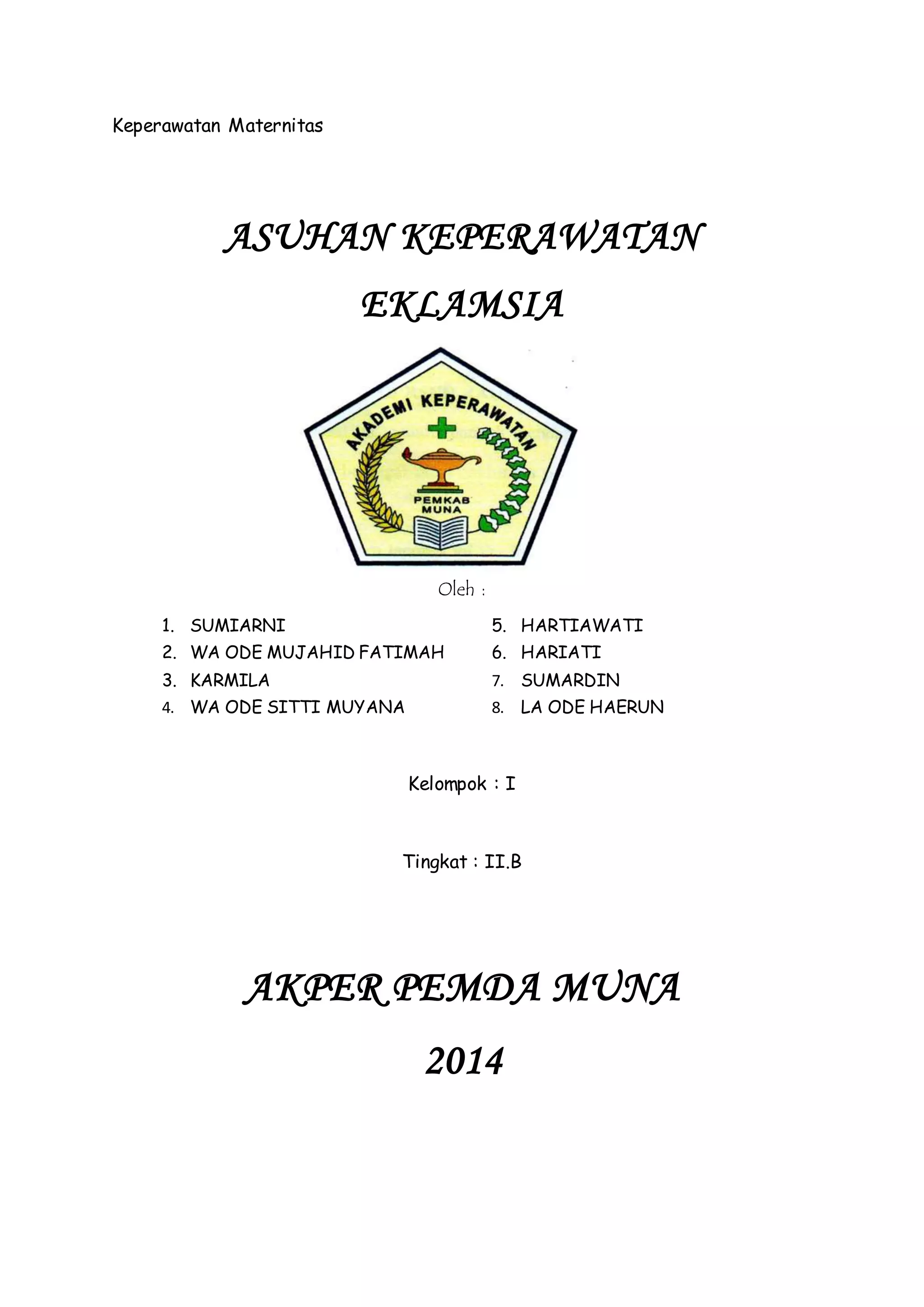 Keperawatan Maternitas

ASUHAN KEPERAWATAN

EKLAMSIA

AKADEMI KEPERAWATAN

PEMKAB MUNA

Oleh :

1. SUMIARNI
2. WA ODE MUJAHID FATIMAH
3. KARMILA
4. WA ODE SITTI MUYANA

5. HARTIAWATI
6. HARIATI
7. SUMARDIN
8. LA ODE HAERUN

Kelompok : I

Tingkat : II.B

AKPER PEMDA MUNA

2014